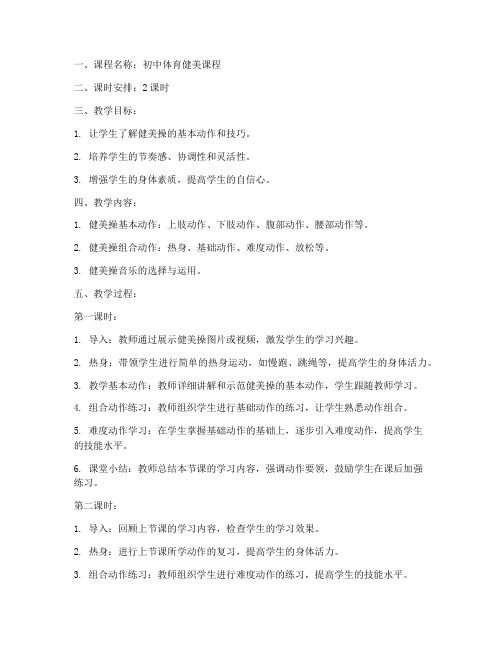 一、课程名称：初中体育健美课程

二、课时安排：2 课时

三、教学目标：

1. 让学生了解健美操的基本动作和技巧。

2. 培养学生的节奏感、协调性和灵活性。

3. 增强学生的身体素质，提高学生的自信心。

四、教学内容：

1. 健美操基本动作：上肢动作、下肢动作、腹部动作、腰部动作等。

2. 健美操组合动作：热身、基础动作、难度动作、放松等。

3. 健美操音乐的选择与运用。

五、教学过程：

第一课时：

1. 导入：教师通过展示健美操图片或视频，激发学生的学习兴趣。

2. 热身：带领学生进行简单的热身运动，如慢跑、跳绳等，提高学生的身体活力。

3. 教学基本动作：教师详细讲解和示范健美操的基本动作，学生跟随教师学习。

4. 组合动作练习：教师组织学生进行基础动作的练习，让学生熟悉动作组合。

5. 难度动作学习：在学生掌握基础动作的基础上，逐步引入难度动作，提高学生的技能水平。

6. 课堂小结：教师总结本节课的学习内容，强调动作要领，鼓励学生在课后加强练习。

第二课时：

1. 导入：回顾上节课的学习内容，检查学生的学习效果。

2. 热身：进行上节课所学动作的复习，提高学生的身体活力。

3. 组合动作练习：教师组织学生进行难度动作的练习，提高学生的技能水平。